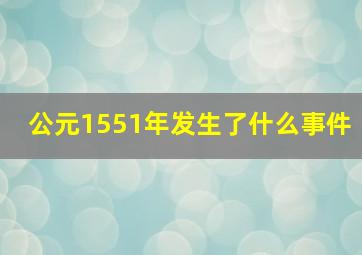 公元1551年发生了什么事件